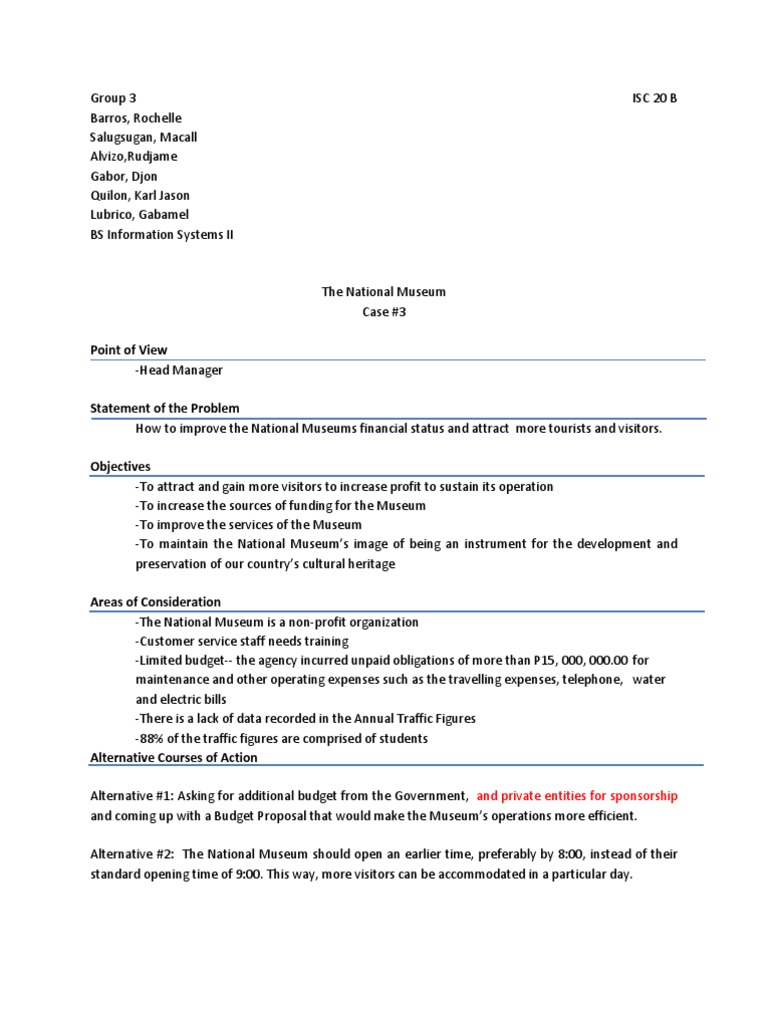 Group 3 ISC 20 B
Barros, Rochelle
Salugsugan, Macall
Alvizo,Rudjame
Gabor, Djon
Quilon, Karl Jason
Lubrico, Gabamel
BS Information Systems II

The National Museum
Case #3

Point of View
-Head Manager

Statement of the Problem
How to improve the National Museums financial status and attract more tourists and visitors.

Objectives
-To attract and gain more visitors to increase profit to sustain its operation
-To increase the sources of funding for the Museum
-To improve the services of the Museum
-To maintain the National Museum's image of being an instrument for the development and preservation of our country's cultural heritage

Areas of Consideration
-The National Museum is a non-profit organization
-Customer service staff needs training
-Limited budget-- the agency incurred unpaid obligations of more than P15, 000, 000.00 for maintenance and other operating expenses such as the travelling expenses, telephone, water and electric bills
-There is a lack of data recorded in the Annual Traffic Figures
-88% of the traffic figures are comprised of students
Alternative Courses of Action

Alternative #1: Asking for additional budget from the Government, and private entities for sponsorship and coming up with a Budget Proposal that would make the Museum's operations more efficient.

Alternative #2: The National Museum should open an earlier time, preferably by 8:00, instead of their standard opening time of 9:00. This way, more visitors can be accommodated in a particular day.